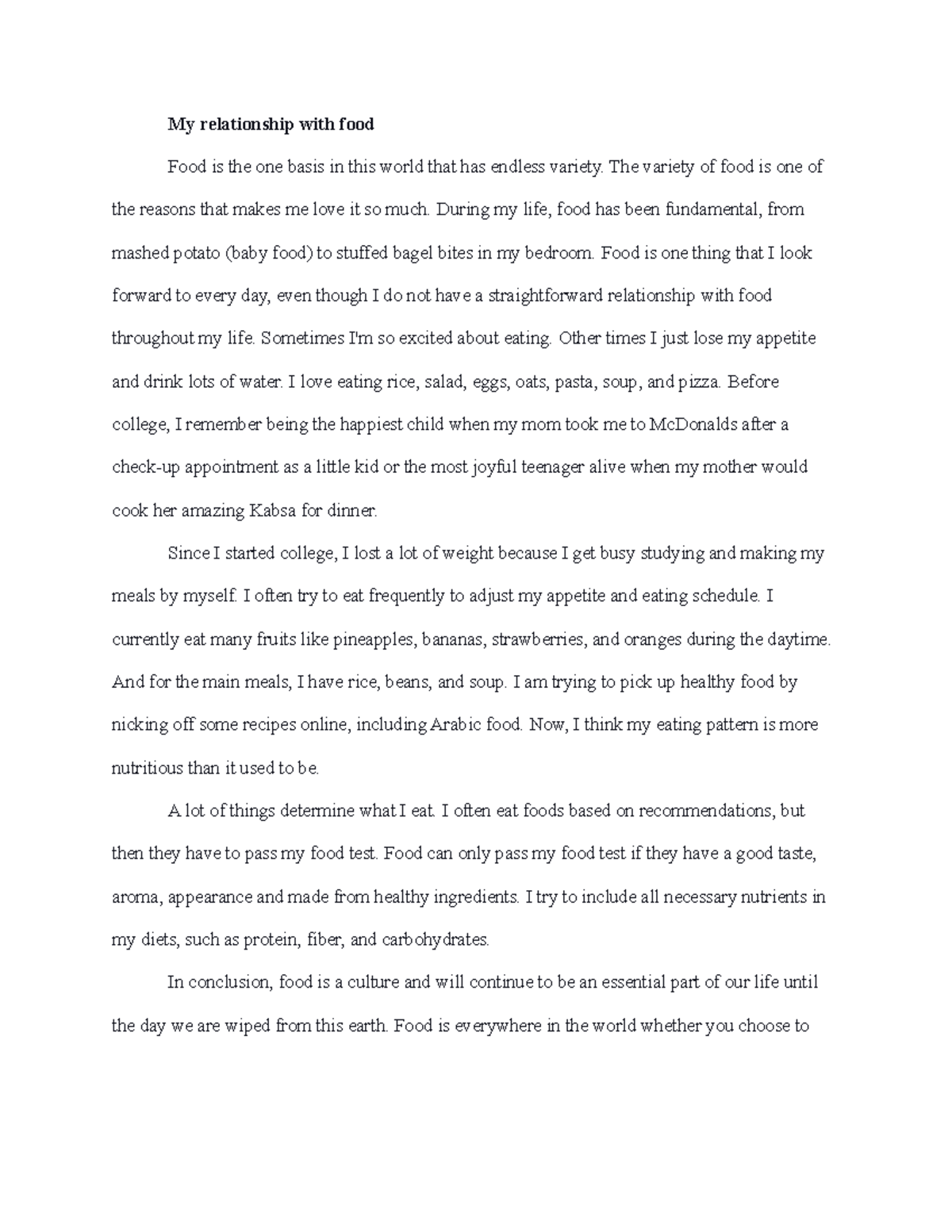 My relationship with food

Food is the one basis in this world that has endless variety. The variety of food is one of the reasons that makes me love it so much. During my life, food has been fundamental, from mashed potato (baby food) to stuffed bagel bites in my bedroom. Food is one thing that I look forward to every day, even though I do not have a straightforward relationship with food throughout my life. Sometimes I'm so excited about eating. Other times I just lose my appetite and drink lots of water. I love eating rice, salad, eggs, oats, pasta, soup, and pizza. Before college, I remember being the happiest child when my mom took me to McDonalds after a check-up appointment as a little kid or the most joyful teenager alive when my mother would cook her amazing Kabsa for dinner.

Since I started college, I lost a lot of weight because I get busy studying and making my meals by myself. I often try to eat frequently to adjust my appetite and eating schedule. I currently eat many fruits like pineapples, bananas, strawberries, and oranges during the daytime. And for the main meals, I have rice, beans, and soup. I am trying to pick up healthy food by nicking off some recipes online, including Arabic food. Now, I think my eating pattern is more nutritious than it used to be.

A lot of things determine what I eat. I often eat foods based on recommendations, but then they have to pass my food test. Food can only pass my food test if they have a good taste, aroma, appearance and made from healthy ingredients. I try to include all necessary nutrients in my diets, such as protein, fiber, and carbohydrates.

In conclusion, food is a culture and will continue to be an essential part of our life until the day we are wiped from this earth. Food is everywhere in the world whether you choose to